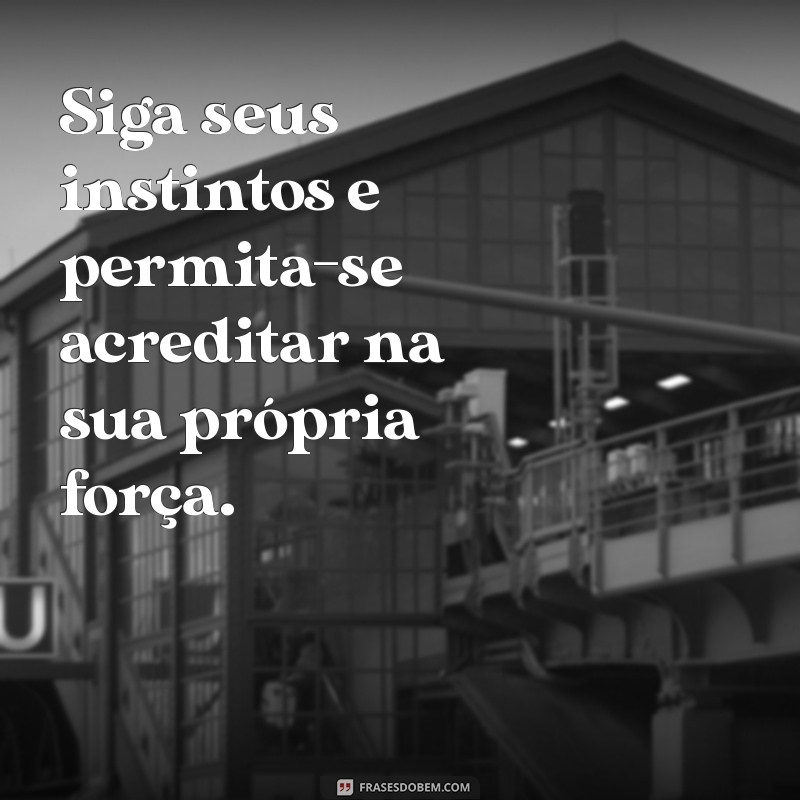 Siga seus instintos e permita-se acreditar na sua própria força.

U

FRASESDOBEM.COM